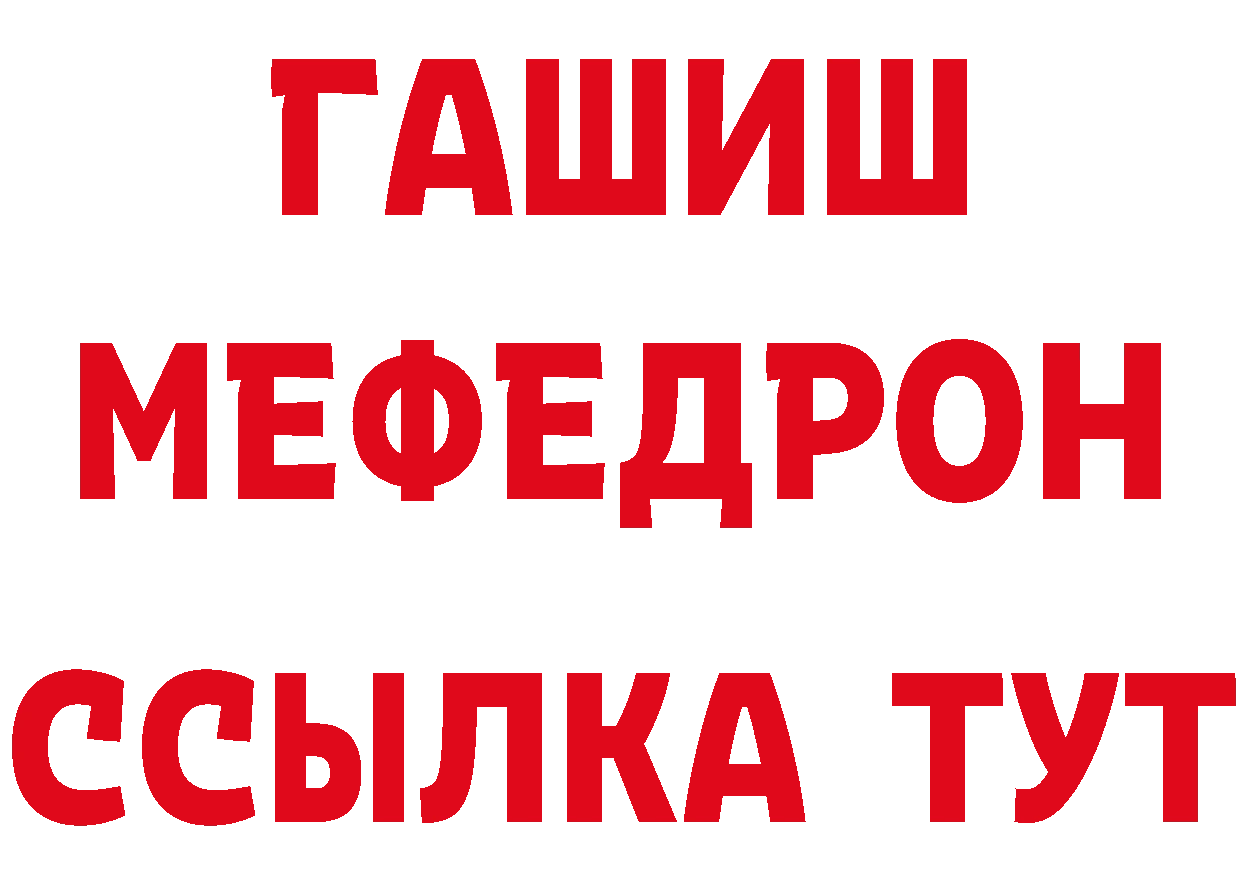 ГАШИШ
МЕФЕДРОН
ССЫЛКА ТУТ